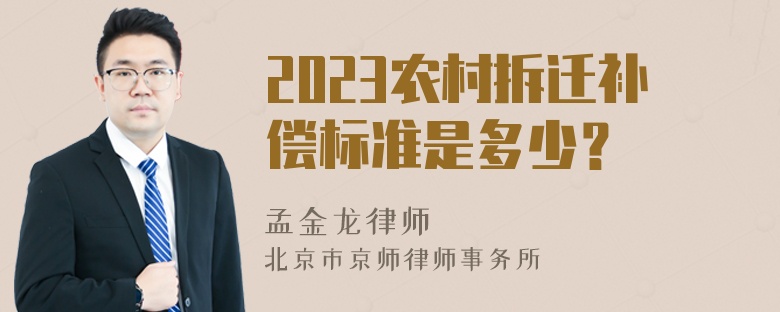 2023农村拆迁补偿标准是多少？

孟金龙律师
北京市京师律师事务所